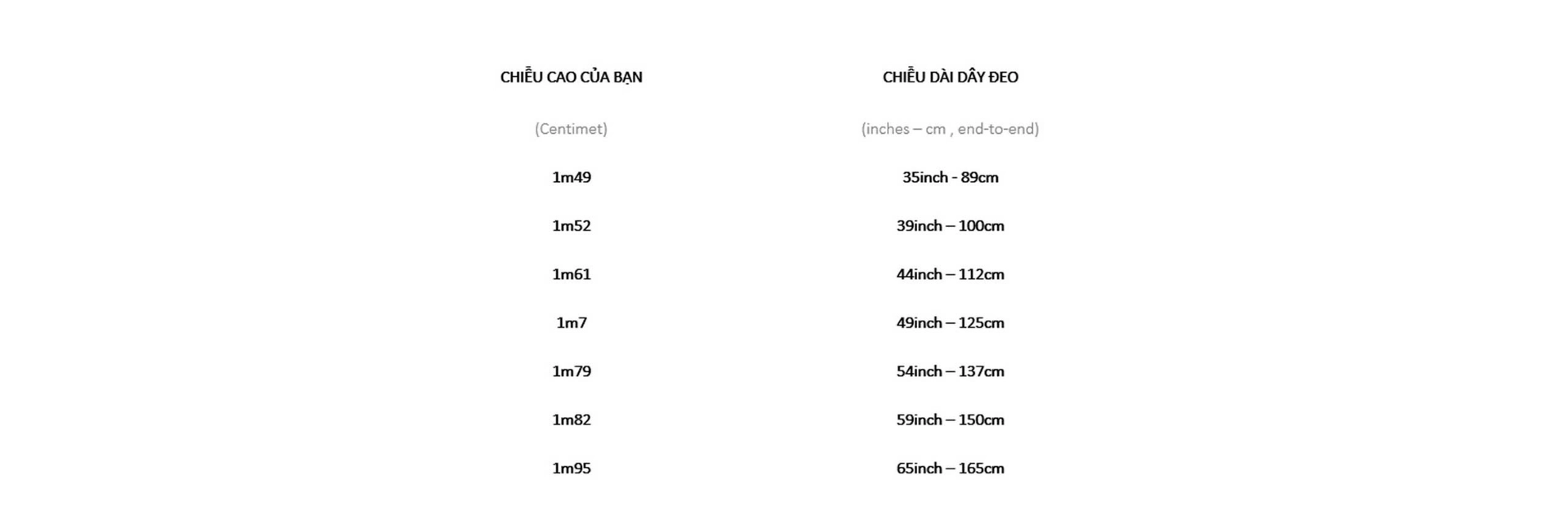 | CHIỀU CAO CỦA BẠN | CHIỀU DÀI DÂY ĐEO |
|---|---|
| (Centimet) | (inches – cm , end-to-end) |
| 1m49 | 35inch - 89cm |
| 1m52 | 39inch – 100cm |
| 1m61 | 44inch – 112cm |
| 1m7 | 49inch – 125cm |
| 1m79 | 54inch – 137cm |
| 1m82 | 59inch – 150cm |
| 1m95 | 65inch – 165cm |